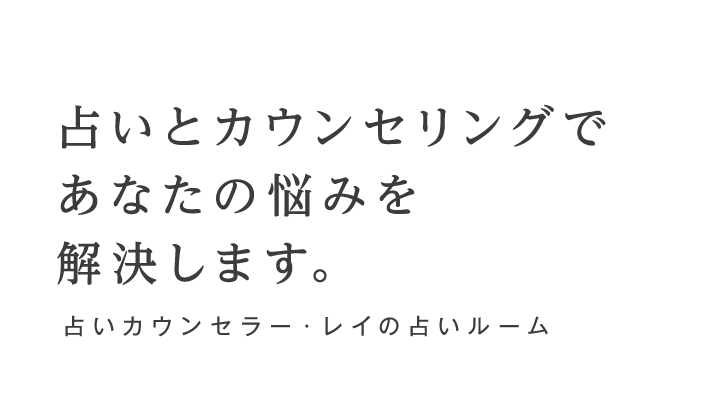 占いとカウンセリングで
あなたの悩みを
解決します。

占いカウンセラー・レイの占いルーム